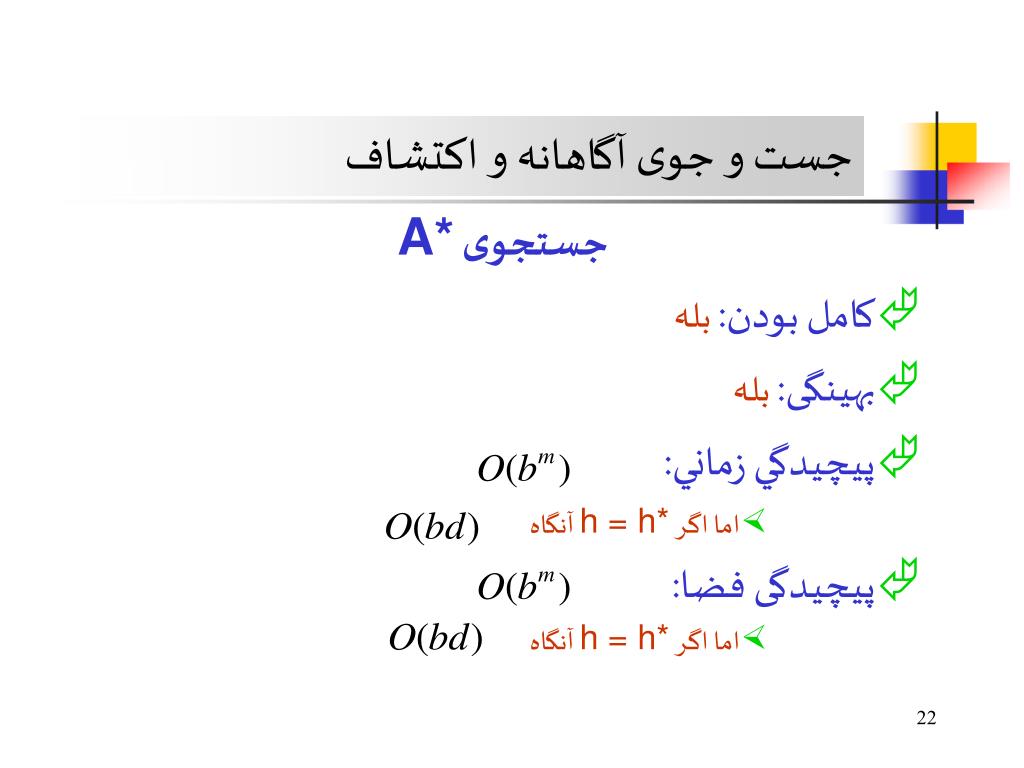 جست و جوی آگاهانه و اکتشاف

جستجوی A*

کامل بودن: بله

بهینگی: بله

پیچیدگي زماني: $O(b^m)$

اما اگر h = h* آنگاه $O(bd)$

پیچیدگی فضا: $O(b^m)$

اما اگر h = h* آنگاه $O(bd)$

22